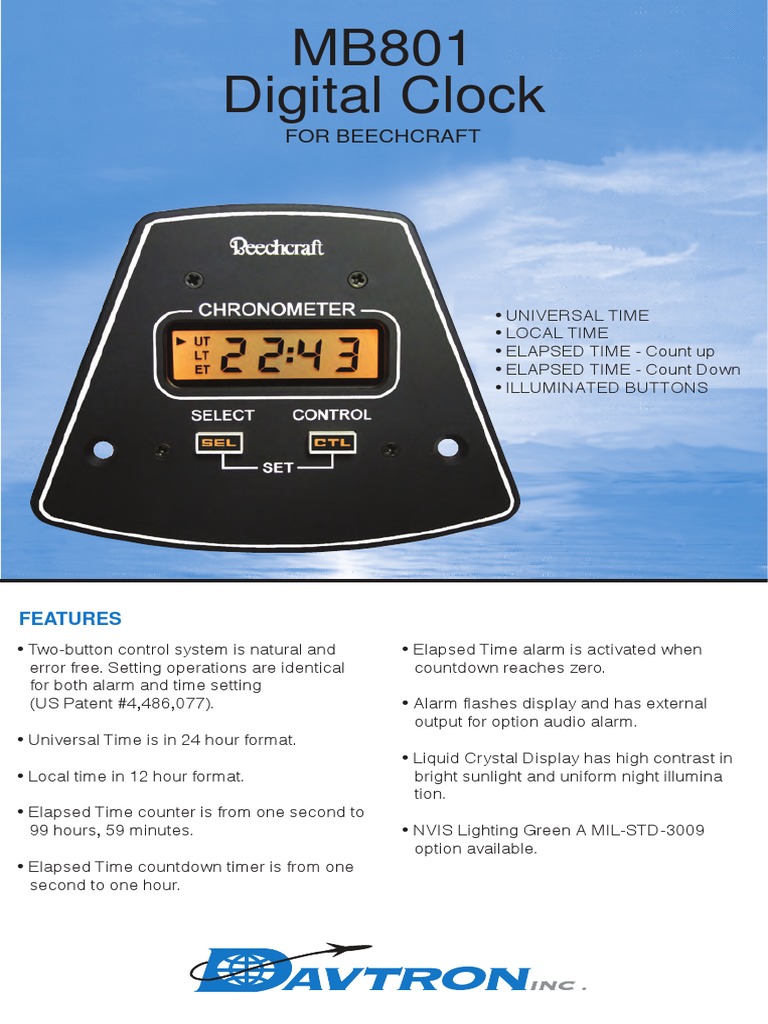 MB801
Digital Clock
FOR BEECHCRAFT

Beechcraft

CHRONOMETER

UT
LT
ET
22:43

SELECT
CONTROL
SEL
CTL
SET

• UNIVERSAL TIME
• LOCAL TIME
• ELAPSED TIME - Count up
• ELAPSED TIME - Count Down
• ILLUMINATED BUTTONS

FEATURES

• Two-button control system is natural and error free. Setting operations are identical for both alarm and time setting (US Patent #4,486,077).

• Universal Time is in 24 hour format.

• Local time in 12 hour format.

• Elapsed Time counter is from one second to 99 hours, 59 minutes.

• Elapsed Time countdown timer is from one second to one hour.

• Elapsed Time alarm is activated when countdown reaches zero.

• Alarm flashes display and has external output for option audio alarm.

• Liquid Crystal Display has high contrast in bright sunlight and uniform night illumina tion.

• NVIS Lighting Green A MIL-STD-3009 option available.

DAVTRON INC.